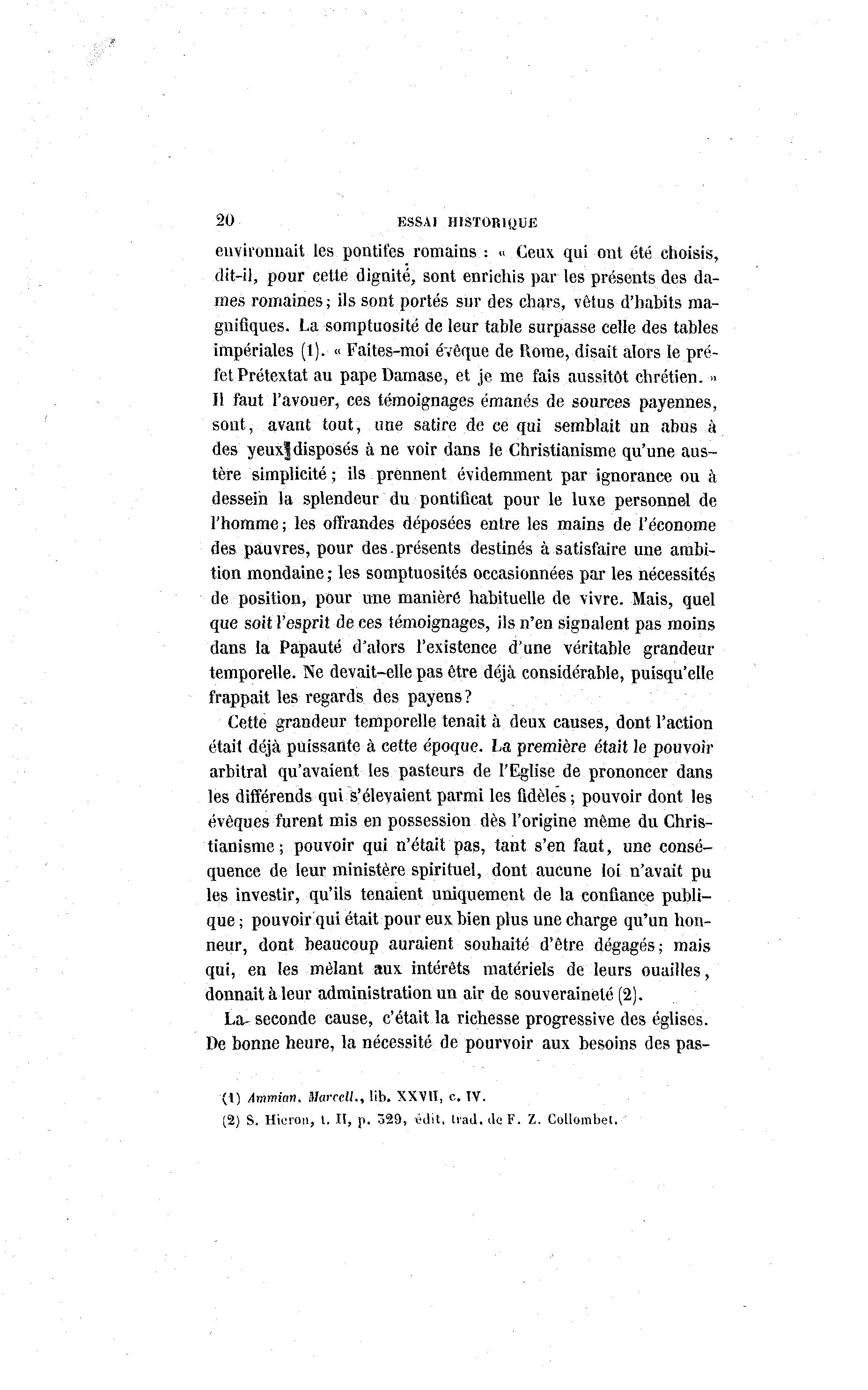 20 ESSAI HISTORIQUE

environnait les pontifes romains : « Ceux qui ont été choisis, dit-il, pour cette dignité, sont enrichis par les présents des dames romaines; ils sont portés sur des chars, vêtus d'habits magnifiques. La somptuosité de leur table surpasse celle des tables impériales (1). « Faites-moi évêque de Rome, disait alors le préfet Prétextat au pape Damase, et je me fais aussitôt chrétien. » Il faut l'avouer, ces témoignages émanés de sources payennes, sont, avant tout, une satire de ce qui semblait un abus à des yeux disposés à ne voir dans le Christianisme qu'une austère simplicité; ils prennent évidemment par ignorance ou à dessein la splendeur du pontificat pour le luxe personnel de l'homme; les offrandes déposées entre les mains de l'économe des pauvres, pour des présents destinés à satisfaire une ambition mondaine; les somptuosités occasionnées par les nécessités de position, pour une manière habituelle de vivre. Mais, quel que soit l'esprit de ces témoignages, ils n'en signalent pas moins dans la Papauté d'alors l'existence d'une véritable grandeur temporelle. Ne devait-elle pas être déjà considérable, puisqu'elle frappait les regards des payens?

Cette grandeur temporelle tenait à deux causes, dont l'action était déjà puissante à cette époque. La première était le pouvoir arbitral qu'avaient les pasteurs de l'Eglise de prononcer dans les différends qui s'élevaient parmi les fidèles; pouvoir dont les évêques furent mis en possession dès l'origine même du Christianisme; pouvoir qui n'était pas, tant s'en faut, une conséquence de leur ministère spirituel, dont aucune loi n'avait pu les investir, qu'ils tenaient uniquement de la confiance publique; pouvoir qui était pour eux bien plus une charge qu'un honneur, dont beaucoup auraient souhaité d'être dégagés; mais qui, en les mêlant aux intérêts matériels de leurs ouailles, donnait à leur administration un air de souveraineté (2).

La seconde cause, c'était la richesse progressive des églises. De bonne heure, la nécessité de pourvoir aux besoins des pas-

(1) Ammian. Marcell., lib. XXVII, c. IV.
(2) S. Hieron, t. II, p. 329, édit. trad. de F. Z. Collombet.